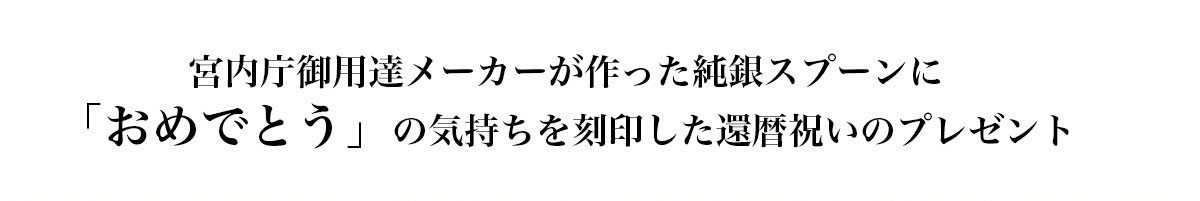 宮内庁御用達メーカーが作った純銀スプーンに
「おめでとう」の気持ちを刻印した還暦祝いのプレゼント